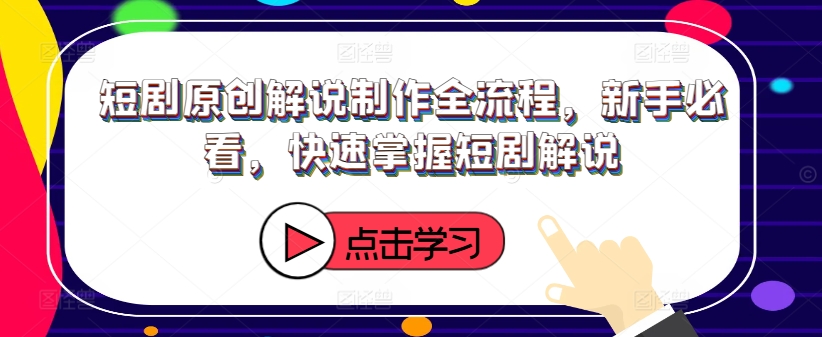 短剧原创解说制作全流程，新手必看，快速掌握短剧解说

点击学习